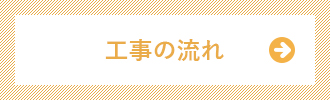 工事の流れ